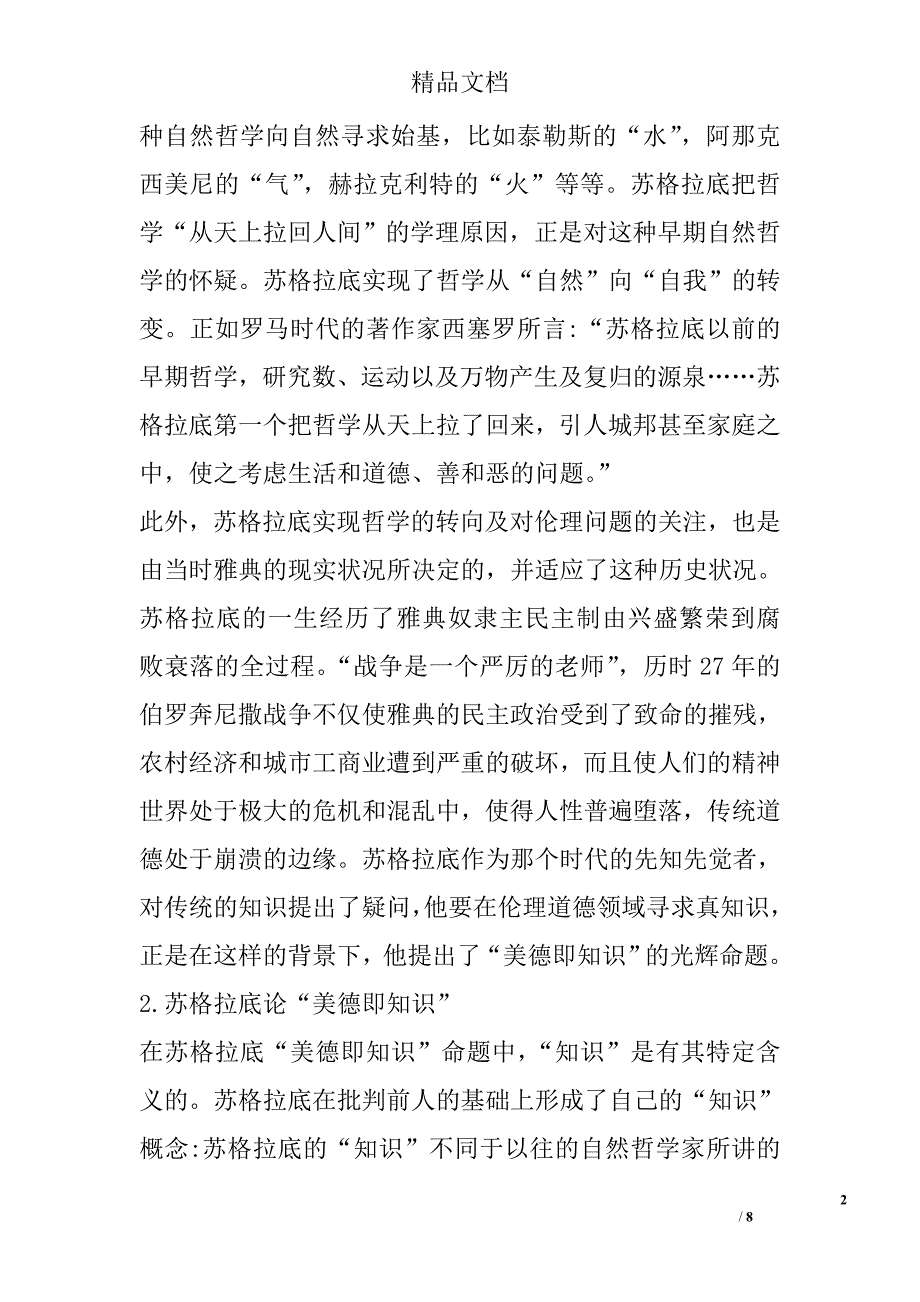 精品文档

种自然哲学向自然寻求始基，比如泰勒斯的“水”，阿那克西美尼的“气”，赫拉克利特的“火”等等。苏格拉底把哲学“从天上拉回人间”的学理原因，正是对这种早期自然哲学的怀疑。苏格拉底实现了哲学从“自然”向“自我”的转变。正如罗马时代的著作家西塞罗所言:“苏格拉底以前的早期哲学，研究数、运动以及万物产生及复归的源泉……苏格拉底第一个把哲学从天上拉了回来，引人城邦甚至家庭之中，使之考虑生活和道德、善和恶的问题。”

此外，苏格拉底实现哲学的转向及对伦理问题的关注，也是由当时雅典的现实状况所决定的，并适应了这种历史状况。苏格拉底的一生经历了雅典奴隶主民主制由兴盛繁荣到腐败衰落的全过程。“战争是一个严厉的老师”，历时 27 年的伯罗奔尼撒战争不仅使雅典的民主政治受到了致命的摧残，农村经济和城市工商业遭到严重的破坏，而且使人们的精神世界处于极大的危机和混乱中，使得人性普遍堕落，传统道德处于崩溃的边缘。苏格拉底作为那个时代的先知先觉者，对传统的知识提出了疑问,他要在伦理道德领域寻求真知识，正是在这样的背景下，他提出了“美德即知识”的光辉命题。

2.苏格拉底论“美德即知识”

在苏格拉底“美德即知识”命题中，“知识”是有其特定含义的。苏格拉底在批判前人的基础上形成了自己的“知识”概念:苏格拉底的“知识”不同于以往的自然哲学家所讲的

2

/ 8